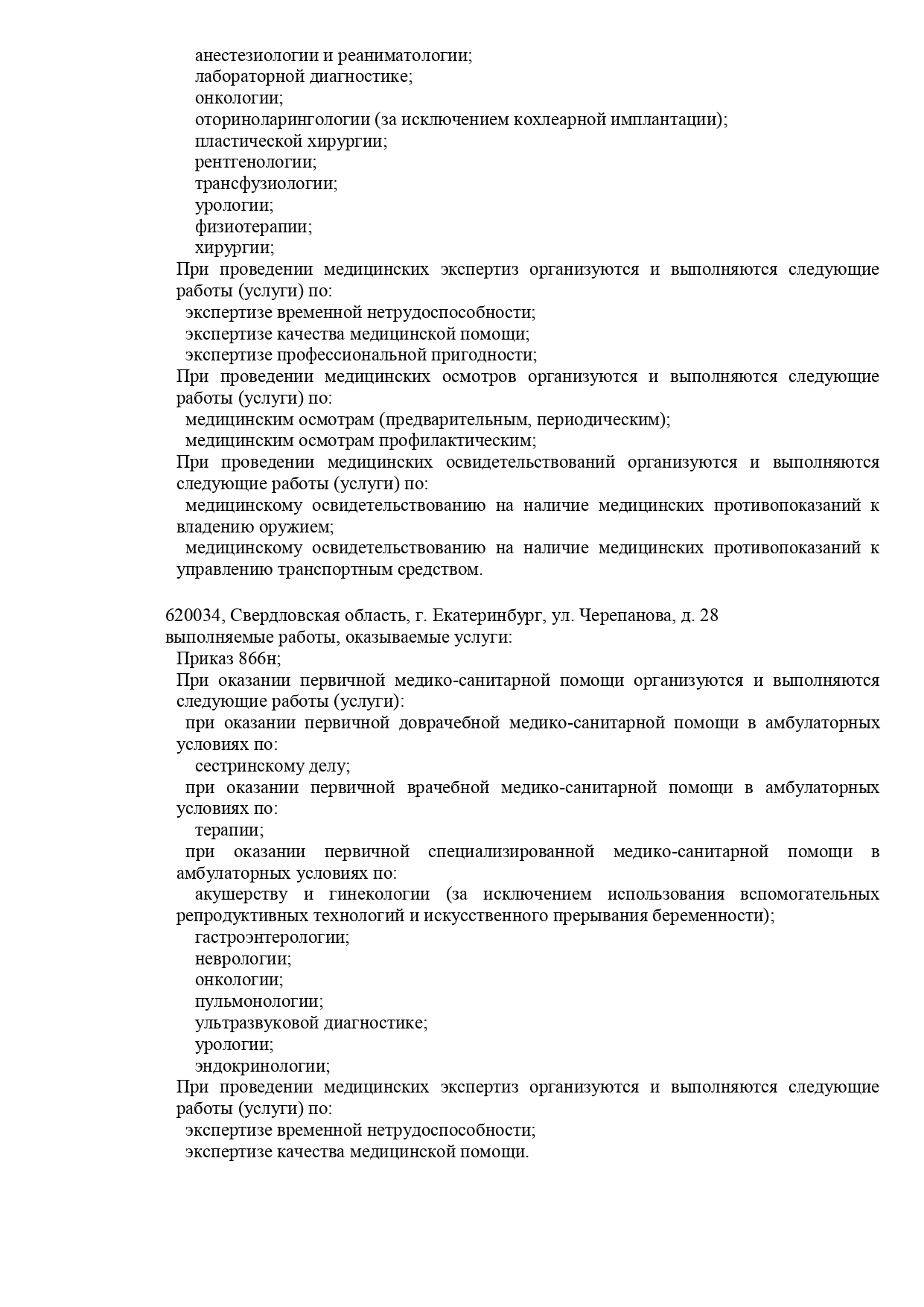 анестезиологии и реаниматологии;
лабораторной диагностике;
онкологии;
оториноларингологии (за исключением кохлеарной имплантации);
пластической хирургии;
рентгенологии;
трансфузиологии;
урологии;
физиотерапии;
хирургии;
При проведении медицинских экспертиз организуются и выполняются следующие работы (услуги) по:
экспертизе временной нетрудоспособности;
экспертизе качества медицинской помощи;
экспертизе профессиональной пригодности;
При проведении медицинских осмотров организуются и выполняются следующие работы (услуги) по:
медицинским осмотрам (предварительным, периодическим);
медицинским осмотрам профилактическим;
При проведении медицинских освидетельствований организуются и выполняются следующие работы (услуги) по:
медицинскому освидетельствованию на наличие медицинских противопоказаний к владению оружием;
медицинскому освидетельствованию на наличие медицинских противопоказаний к управлению транспортным средством.

620034, Свердловская область, г. Екатеринбург, ул. Черепанова, д. 28
выполняемые работы, оказываемые услуги:
Приказ 866н;
При оказании первичной медико-санитарной помощи организуются и выполняются следующие работы (услуги):
при оказании первичной доврачебной медико-санитарной помощи в амбулаторных условиях по:
сестринскому делу;
при оказании первичной врачебной медико-санитарной помощи в амбулаторных условиях по:
терапии;
при оказании первичной специализированной медико-санитарной помощи в амбулаторных условиях по:
акушерству и гинекологии (за исключением использования вспомогательных репродуктивных технологий и искусственного прерывания беременности);
гастроэнтерологии;
неврологии;
онкологии;
пульмонологии;
ультразвуковой диагностике;
урологии;
эндокринологии;
При проведении медицинских экспертиз организуются и выполняются следующие работы (услуги) по:
экспертизе временной нетрудоспособности;
экспертизе качества медицинской помощи.